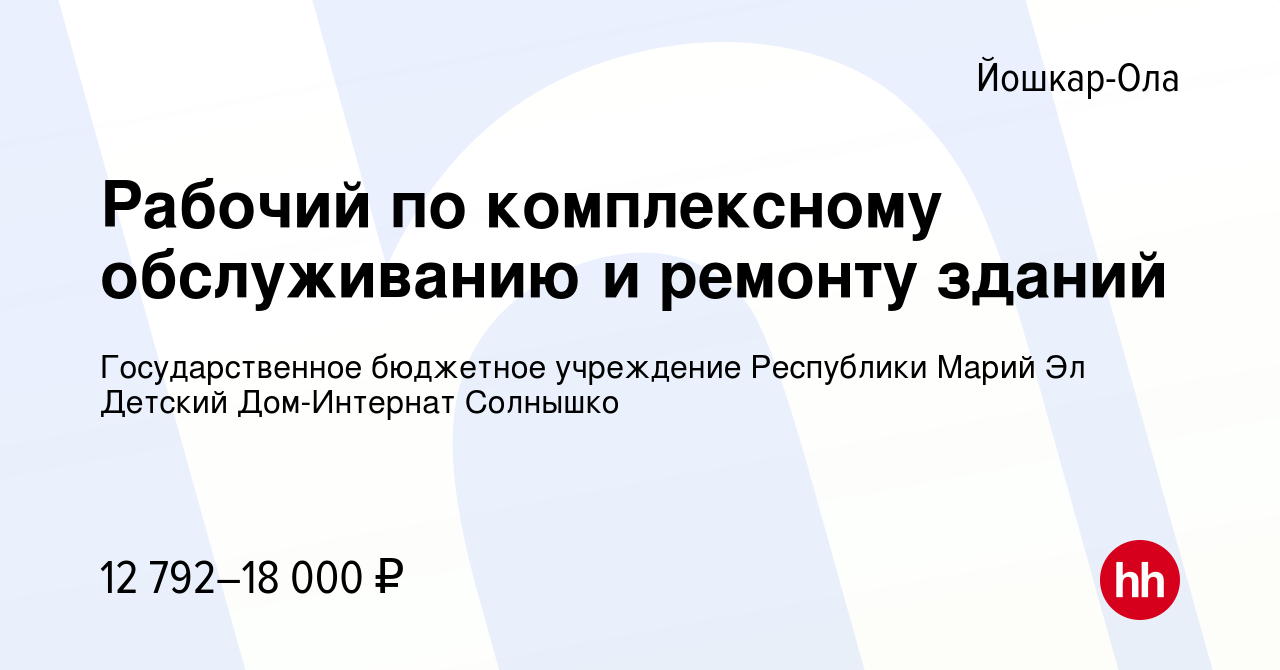 Йошкар-Ола

Рабочий по комплексному обслуживанию и ремонту зданий

Государственное бюджетное учреждение Республики Марий Эл Детский Дом-Интернат Солнышко

12 792–18 000 ₽

hh